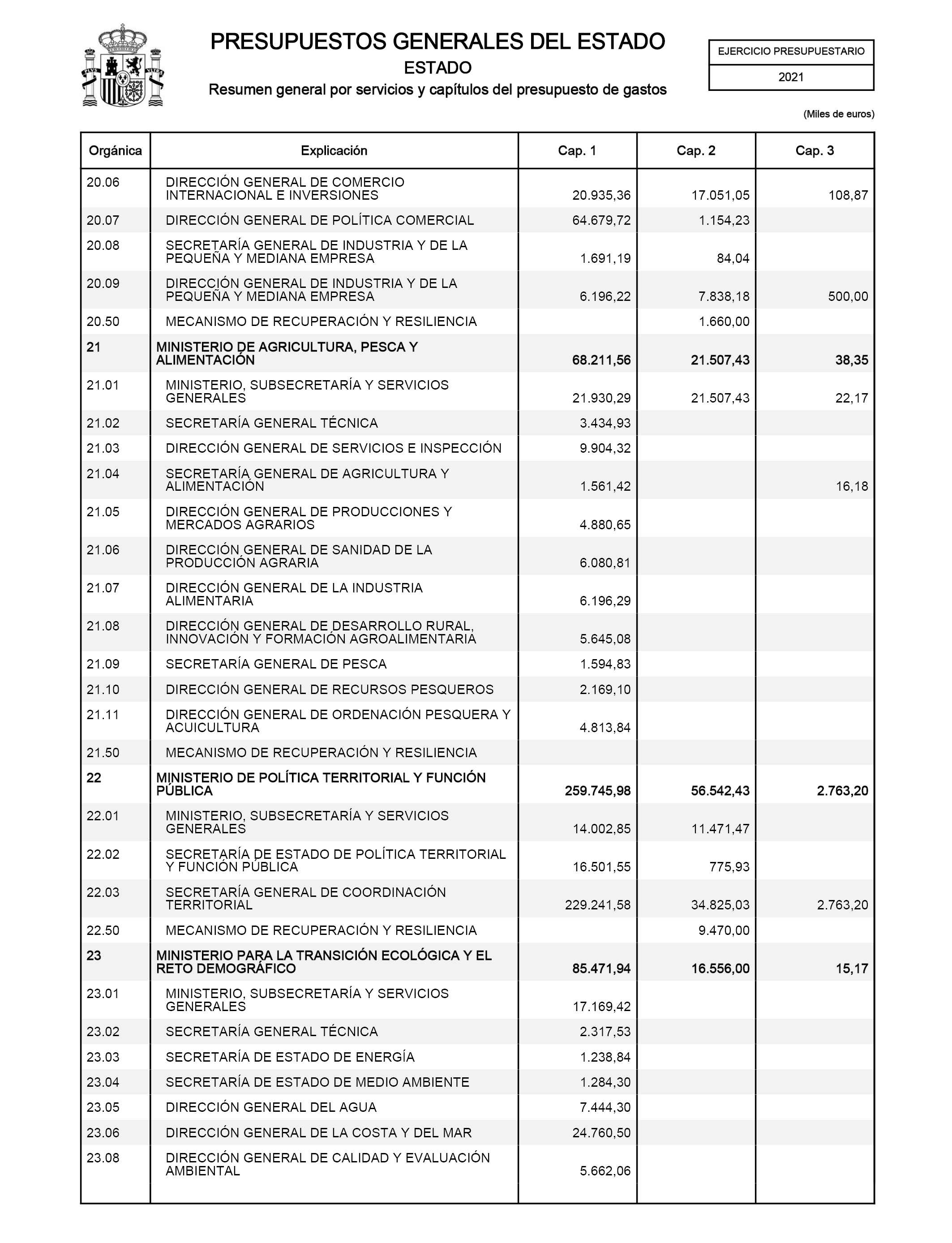 PRESUPUESTOS GENERALES DEL ESTADO

ESTADO

Resumen general por servicios y capítulos del presupuesto de gastos

EJERCICIO PRESUPUESTARIO

2021

(Miles de euros)

| Orgánica | Explicación | Cap. 1 | Cap. 2 | Cap. 3 |
|---|---|---|---|---|
| 20.06 | DIRECCIÓN GENERAL DE COMERCIO INTERNACIONAL E INVERSIONES | 20.935,36 | 17.051,05 | 108,87 |
| 20.07 | DIRECCIÓN GENERAL DE POLÍTICA COMERCIAL | 64.679,72 | 1.154,23 | |
| 20.08 | SECRETARÍA GENERAL DE INDUSTRIA Y DE LA PEQUEÑA Y MEDIANA EMPRESA | 1.691,19 | 84,04 | |
| 20.09 | DIRECCIÓN GENERAL DE INDUSTRIA Y DE LA PEQUEÑA Y MEDIANA EMPRESA | 6.196,22 | 7.838,18 | 500,00 |
| 20.50 | MECANISMO DE RECUPERACIÓN Y RESILIENCIA | | 1.660,00 | |
| 21 | MINISTERIO DE AGRICULTURA, PESCA Y ALIMENTACIÓN | 68.211,56 | 21.507,43 | 38,35 |
| 21.01 | MINISTERIO, SUBSECRETARÍA Y SERVICIOS GENERALES | 21.930,29 | 21.507,43 | 22,17 |
| 21.02 | SECRETARÍA GENERAL TÉCNICA | 3.434,93 | | |
| 21.03 | DIRECCIÓN GENERAL DE SERVICIOS E INSPECCIÓN | 9.904,32 | | |
| 21.04 | SECRETARÍA GENERAL DE AGRICULTURA Y ALIMENTACIÓN | 1.561,42 | | 16,18 |
| 21.05 | DIRECCIÓN GENERAL DE PRODUCCIONES Y MERCADOS AGRARIOS | 4.880,65 | | |
| 21.06 | DIRECCIÓN GENERAL DE SANIDAD DE LA PRODUCCIÓN AGRARIA | 6.080,81 | | |
| 21.07 | DIRECCIÓN GENERAL DE LA INDUSTRIA ALIMENTARIA | 6.196,29 | | |
| 21.08 | DIRECCIÓN GENERAL DE DESARROLLO RURAL, INNOVACIÓN Y FORMACIÓN AGROALIMENTARIA | 5.645,08 | | |
| 21.09 | SECRETARÍA GENERAL DE PESCA | 1.594,83 | | |
| 21.10 | DIRECCIÓN GENERAL DE RECURSOS PESQUEROS | 2.169,10 | | |
| 21.11 | DIRECCIÓN GENERAL DE ORDENACIÓN PESQUERA Y ACUICULTURA | 4.813,84 | | |
| 21.50 | MECANISMO DE RECUPERACIÓN Y RESILIENCIA | | | |
| 22 | MINISTERIO DE POLÍTICA TERRITORIAL Y FUNCIÓN PÚBLICA | 259.745,98 | 56.542,43 | 2.763,20 |
| 22.01 | MINISTERIO, SUBSECRETARÍA Y SERVICIOS GENERALES | 14.002,85 | 11.471,47 | |
| 22.02 | SECRETARÍA DE ESTADO DE POLÍTICA TERRITORIAL Y FUNCIÓN PÚBLICA | 16.501,55 | 775,93 | |
| 22.03 | SECRETARÍA GENERAL DE COORDINACIÓN TERRITORIAL | 229.241,58 | 34.825,03 | 2.763,20 |
| 22.50 | MECANISMO DE RECUPERACIÓN Y RESILIENCIA | | 9.470,00 | |
| 23 | MINISTERIO PARA LA TRANSICIÓN ECOLÓGICA Y EL RETO DEMOGRÁFICO | 85.471,94 | 16.556,00 | 15,17 |
| 23.01 | MINISTERIO, SUBSECRETARÍA Y SERVICIOS GENERALES | 17.169,42 | | |
| 23.02 | SECRETARÍA GENERAL TÉCNICA | 2.317,53 | | |
| 23.03 | SECRETARÍA DE ESTADO DE ENERGÍA | 1.238,84 | | |
| 23.04 | SECRETARÍA DE ESTADO DE MEDIO AMBIENTE | 1.284,30 | | |
| 23.05 | DIRECCIÓN GENERAL DEL AGUA | 7.444,30 | | |
| 23.06 | DIRECCIÓN GENERAL DE LA COSTA Y DEL MAR | 24.760,50 | | |
| 23.08 | DIRECCIÓN GENERAL DE CALIDAD Y EVALUACIÓN AMBIENTAL | 5.662,06 | | |